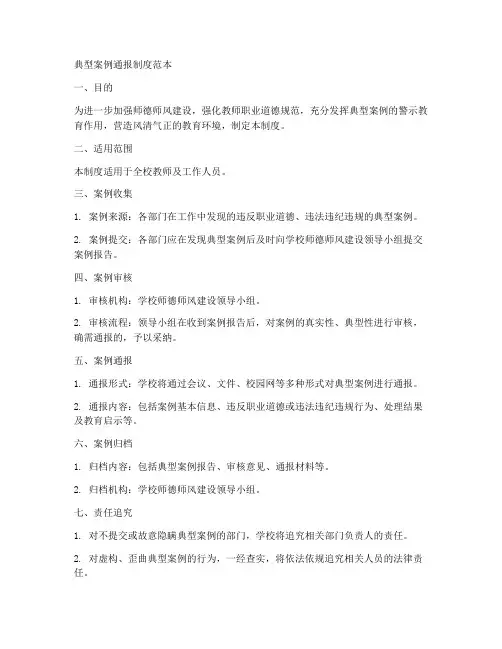 典型案例通报制度范本

一、目的

为进一步加强师德师风建设，强化教师职业道德规范，充分发挥典型案例的警示教育作用，营造风清气正的教育环境，制定本制度。

二、适用范围

本制度适用于全校教师及工作人员。

三、案例收集

1. 案例来源：各部门在工作中发现的违反职业道德、违法违纪违规的典型案例。

2. 案例提交：各部门应在发现典型案例后及时向学校师德师风建设领导小组提交案例报告。

四、案例审核

1. 审核机构：学校师德师风建设领导小组。

2. 审核流程：领导小组在收到案例报告后，对案例的真实性、典型性进行审核，确需通报的，予以采纳。

五、案例通报

1. 通报形式：学校将通过会议、文件、校园网等多种形式对典型案例进行通报。

2. 通报内容：包括案例基本信息、违反职业道德或违法违纪违规行为、处理结果及教育启示等。

六、案例归档

1. 归档内容：包括典型案例报告、审核意见、通报材料等。

2. 归档机构：学校师德师风建设领导小组。

七、责任追究

1. 对不提交或故意隐瞒典型案例的部门，学校将追究相关部门负责人的责任。

2. 对虚构、歪曲典型案例的行为，一经查实，将依法依规追究相关人员的法律责任。